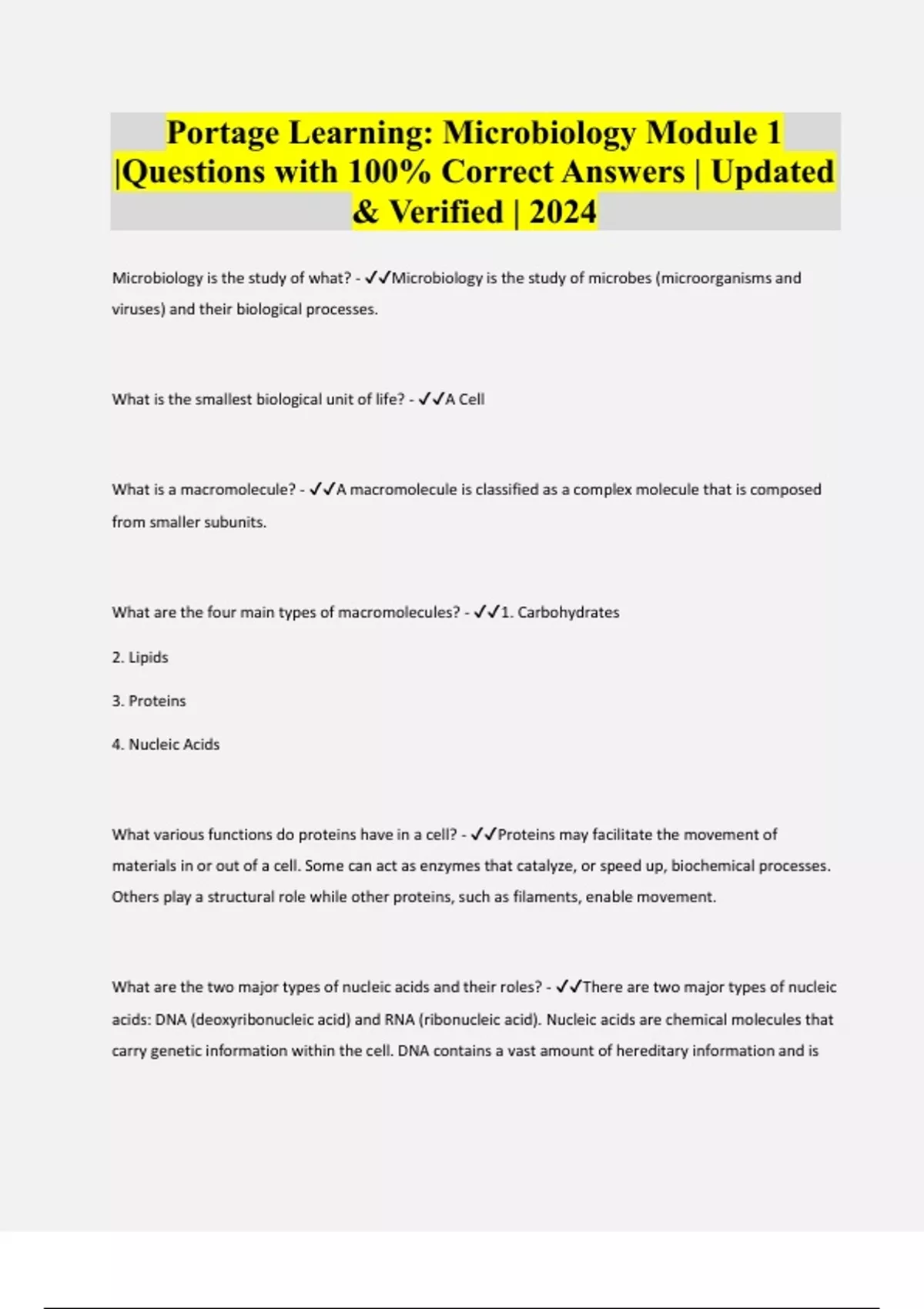 Portage Learning: Microbiology Module 1 |Questions with 100% Correct Answers | Updated & Verified | 2024

Microbiology is the study of what? - ✓✓Microbiology is the study of microbes (microorganisms and viruses) and their biological processes.

What is the smallest biological unit of life? - ✓✓A Cell

What is a macromolecule? - ✓✓A macromolecule is classified as a complex molecule that is composed from smaller subunits.

What are the four main types of macromolecules? - ✓✓1. Carbohydrates

2. Lipids

3. Proteins

4. Nucleic Acids

What various functions do proteins have in a cell? - ✓✓Proteins may facilitate the movement of materials in or out of a cell. Some can act as enzymes that catalyze, or speed up, biochemical processes. Others play a structural role while other proteins, such as filaments, enable movement.

What are the two major types of nucleic acids and their roles? - ✓✓There are two major types of nucleic acids: DNA (deoxyribonucleic acid) and RNA (ribonucleic acid). Nucleic acids are chemical molecules that carry genetic information within the cell. DNA contains a vast amount of hereditary information and is